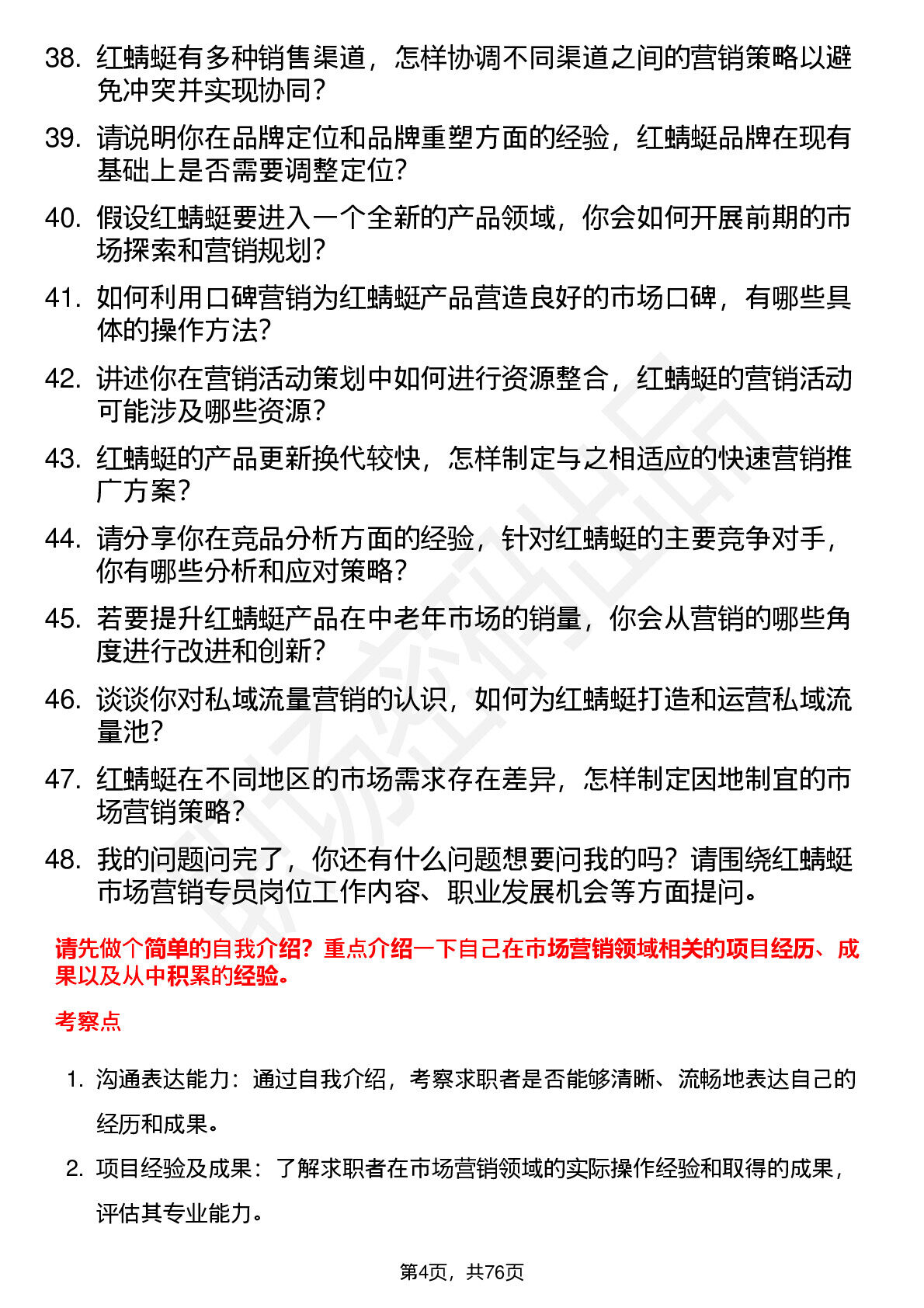 38. 红蜻蜓有多种销售渠道，怎样协调不同渠道之间的营销策略以避免冲突并实现协同？

39. 请说明你在品牌定位和品牌重塑方面的经验，红蜻蜓品牌在现有基础上是否需要调整定位？

40. 假设红蜻蜓要进入一个全新的产品领域，你会如何开展前期的市场探索和营销规划？

41. 如何利用口碑营销为红蜻蜓产品营造良好的市场口碑，有哪些具体的操作方法？

42. 讲述你在营销活动策划中如何进行资源整合，红蜻蜓的营销活动可能涉及哪些资源？

43. 红蜻蜓的产品更新换代较快，怎样制定与之相适应的快速营销推广方案？

44. 请分享你在竞品分析方面的经验，针对红蜻蜓的主要竞争对手，你有哪些分析和应对策略？

45. 若要提升红蜻蜓产品在中老年市场的销量，你会从营销的哪些角度进行改进和创新？

46. 谈谈你对私域流量营销的认识，如何为红蜻蜓打造和运营私域流量池？

47. 红蜻蜓在不同地区的市场需求存在差异，怎样制定因地制宜的市场营销策略？

48. 我的问题问完了，你还有什么问题想要问我的吗？请围绕红蜻蜓市场营销专员岗位工作内容、职业发展机会等方面提问。

请先做个简单的自我介绍？重点介绍一下自己在市场营销领域相关的项目经历、成果以及从中积累的经验。

考察点

1. 沟通表达能力：通过自我介绍，考察求职者是否能够清晰、流畅地表达自己的经历和成果。

2. 项目经验及成果：了解求职者在市场营销领域的实际操作经验和取得的成果，评估其专业能力。

第4页，共76页